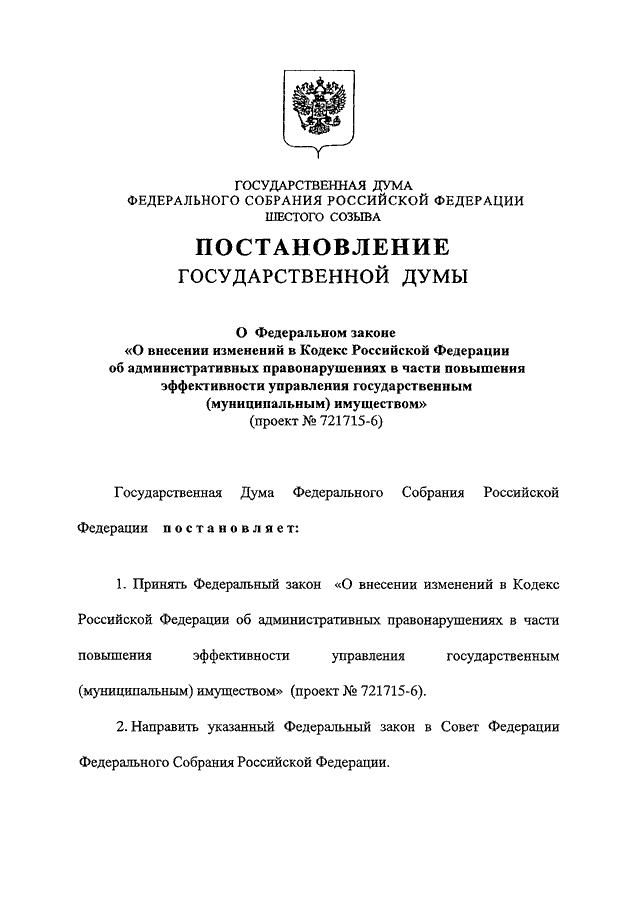 ГОСУДАРСТВЕННАЯ ДУМА
ФЕДЕРАЛЬНОГО СОБРАНИЯ РОССИЙСКОЙ ФЕДЕРАЦИИ
ШЕСТОГО СОЗЫВА

ПОСТАНОВЛЕНИЕ
ГОСУДАРСТВЕННОЙ ДУМЫ

О Федеральном законе
«О внесении изменений в Кодекс Российской Федерации об административных правонарушениях в части повышения эффективности управления государственным (муниципальным) имуществом»
(проект № 721715-6)

Государственная Дума Федерального Собрания Российской Федерации постановляет:

1. Принять Федеральный закон «О внесении изменений в Кодекс Российской Федерации об административных правонарушениях в части повышения эффективности управления государственным (муниципальным) имуществом» (проект № 721715-6).

2. Направить указанный Федеральный закон в Совет Федерации Федерального Собрания Российской Федерации.